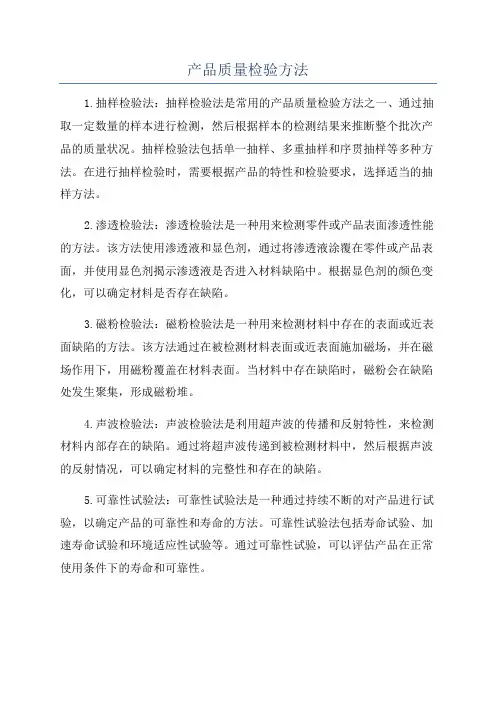 产品质量检验方法

1.抽样检验法：抽样检验法是常用的产品质量检验方法之一、通过抽取一定数量的样本进行检测，然后根据样本的检测结果来推断整个批次产品的质量状况。抽样检验法包括单一抽样、多重抽样和序贯抽样等多种方法。在进行抽样检验时，需要根据产品的特性和检验要求，选择适当的抽样方法。

2.渗透检验法：渗透检验法是一种用来检测零件或产品表面渗透性能的方法。该方法使用渗透液和显色剂，通过将渗透液涂覆在零件或产品表面，并使用显色剂揭示渗透液是否进入材料缺陷中。根据显色剂的颜色变化，可以确定材料是否存在缺陷。

3.磁粉检验法：磁粉检验法是一种用来检测材料中存在的表面或近表面缺陷的方法。该方法通过在被检测材料表面或近表面施加磁场，并在磁场作用下，用磁粉覆盖在材料表面。当材料中存在缺陷时，磁粉会在缺陷处发生聚集，形成磁粉堆。

4.声波检验法：声波检验法是利用超声波的传播和反射特性，来检测材料内部存在的缺陷。通过将超声波传递到被检测材料中，然后根据声波的反射情况，可以确定材料的完整性和存在的缺陷。

5.可靠性试验法：可靠性试验法是一种通过持续不断的对产品进行试验，以确定产品的可靠性和寿命的方法。可靠性试验法包括寿命试验、加速寿命试验和环境适应性试验等。通过可靠性试验，可以评估产品在正常使用条件下的寿命和可靠性。